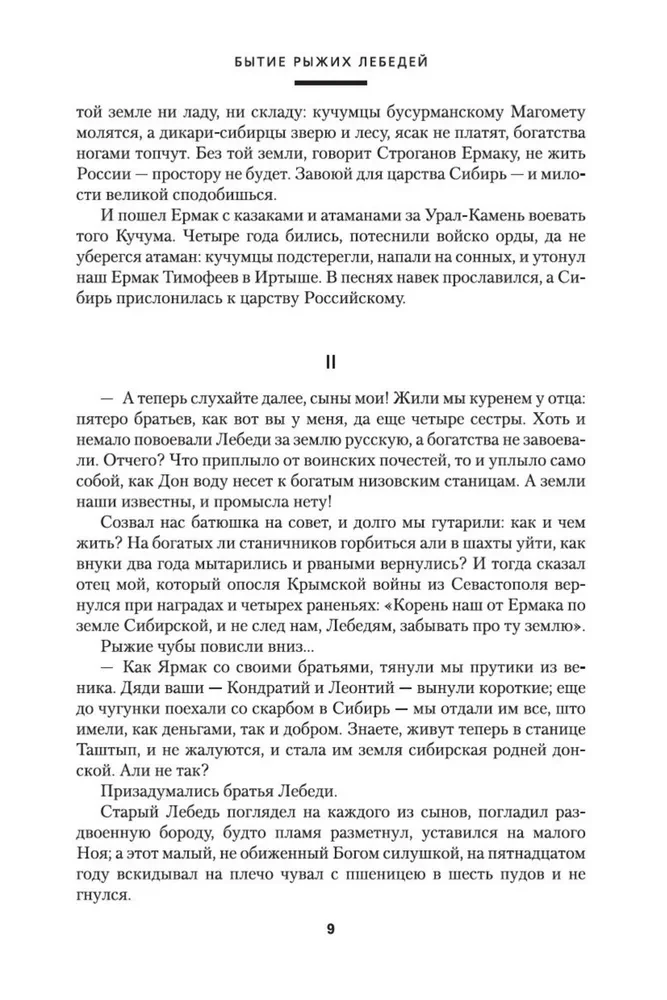 БЫТИЕ РЫЖИХ ЛЕБЕДЕЙ

той земле ни ладу, ни складу: кучумцы бусурманскому Магомету молятся, а дикари-сибирцы зверю и лесу, ясак не платят, богатства ногами топчут. Без той земли, говорит Строганов Ермаку, не жить России — простору не будет. Завоюй для царства Сибирь — и милости великой сподобишься.

И пошел Ермак с казаками и атаманами за Урал-Камень воевать того Кучума. Четыре года бились, потеснили войско орды, да не уберегся атаман: кучумцы подстерегли, напали на сонных, и утонул наш Ермак Тимофеев в Иртыше. В песнях навек прославился, а Сибирь прислонилась к царству Российскому.

II

— А теперь слухайте далее, сыны мои! Жили мы куренем у отца: пятеро братьев, как вот вы у меня, да еще четыре сестры. Хоть и немало повоевали Лебеди за землю русскую, а богатства не завоевали. Отчего? Что приплыло от воинских почестей, то и уплыло само собой, как Дон воду несет к богатым низовским станицам. А земли наши известны, и промысла нету!

Созвал нас батюшка на совет, и долго мы гутарили: как и чем жить? На богатых ли станичников горбиться али в шахты уйти, как внуки два года мытарились и рваными вернулись? И тогда сказал отец мой, который опосля Крымской войны из Севастополя вернулся при наградах и четырех раненьях: «Корень наш от Ермака по земле Сибирской, и не след нам, Лебедям, забывать про ту землю».

Рыжие чубы повисли вниз...

— Как Ярмак со своими братьями, тянули мы прутики из веника. Дяди ваши — Кондратий и Леонтий — вынули короткие; еще до чугунки поехали со скарбом в Сибирь — мы отдали им все, што имели, как деньгами, так и добром. Знаете, живут теперь в станице Таштып, и не жалуются, и стала им земля сибирская родней донской. Али не так?

Призадумались братья Лебеди.

Старый Лебедь поглядел на каждого из сынов, погладил раздвоенную бороду, будто пламя разметнул, уставился на малого Ноя; а этот малый, не обиженный Богом силушкой, на пятнадцатом году вскидывал на плечо чувал с пшеницею в шесть пудов и не гнулся.

9